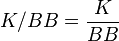 $K/BB = \frac{K}{BB}$